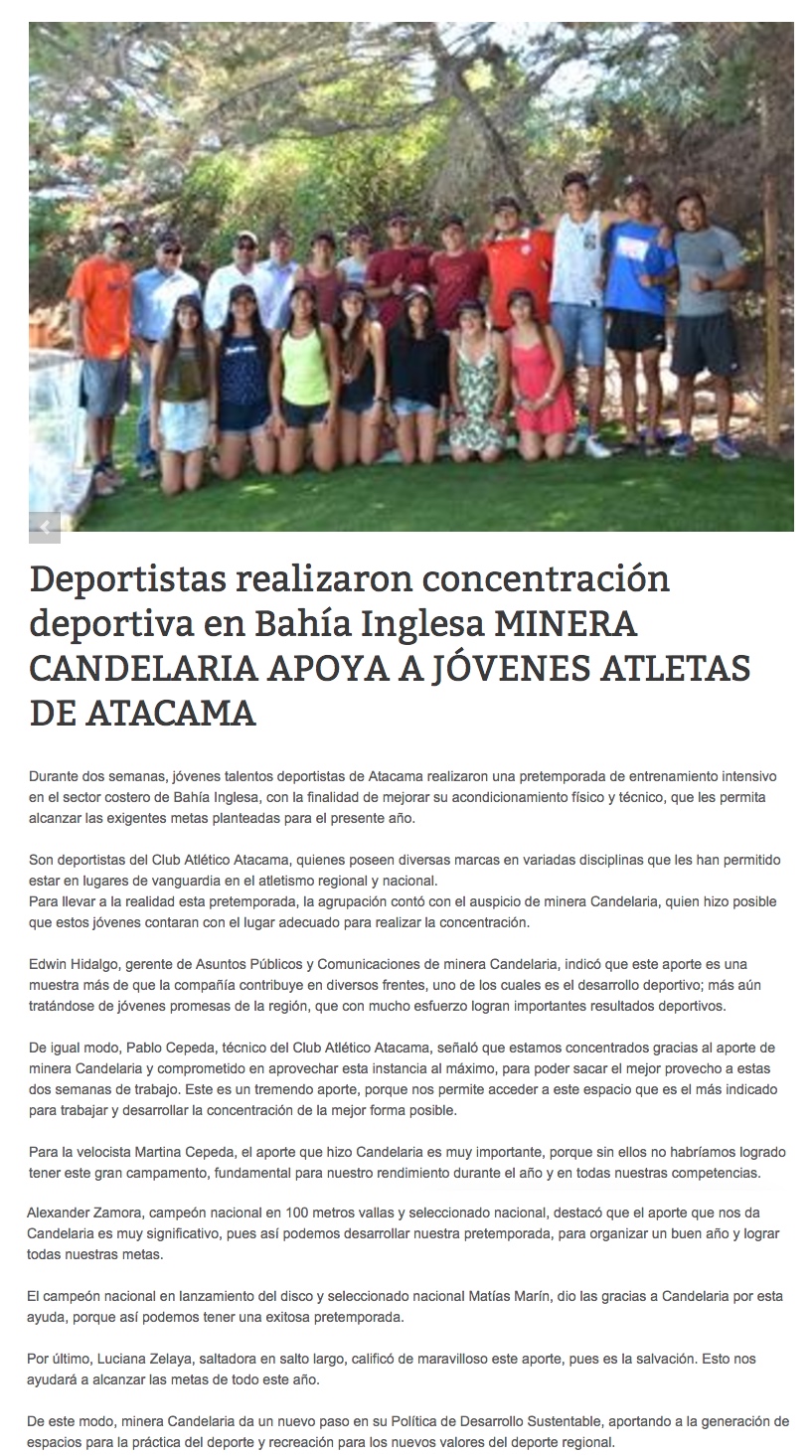 Deportistas realizaron concentración deportiva en Bahía Inglesa MINERA CANDELARIA APOYA A JÓVENES ATLETAS DE ATACAMA

Durante dos semanas, jóvenes talentos deportistas de Atacama realizaron una pretemporada de entrenamiento intensivo en el sector costero de Bahía Inglesa, con la finalidad de mejorar su acondicionamiento físico y técnico, que les permita alcanzar las exigentes metas planteadas para el presente año.

Son deportistas del Club Atlético Atacama, quienes poseen diversas marcas en variadas disciplinas que les han permitido estar en lugares de vanguardia en el atletismo regional y nacional.
Para llevar a la realidad esta pretemporada, la agrupación contó con el auspicio de minera Candelaria, quien hizo posible que estos jóvenes contaran con el lugar adecuado para realizar la concentración.

Edwin Hidalgo, gerente de Asuntos Públicos y Comunicaciones de minera Candelaria, indicó que este aporte es una muestra más de que la compañía contribuye en diversos frentes, uno de los cuales es el desarrollo deportivo; más aún tratándose de jóvenes promesas de la región, que con mucho esfuerzo logran importantes resultados deportivos.

De igual modo, Pablo Cepeda, técnico del Club Atlético Atacama, señaló que estamos concentrados gracias al aporte de minera Candelaria y comprometido en aprovechar esta instancia al máximo, para poder sacar el mejor provecho a estas dos semanas de trabajo. Este es un tremendo aporte, porque nos permite acceder a este espacio que es el más indicado para trabajar y desarrollar la concentración de la mejor forma posible.

Para la velocista Martina Cepeda, el aporte que hizo Candelaria es muy importante, porque sin ellos no habríamos logrado tener este gran campamento, fundamental para nuestro rendimiento durante el año y en todas nuestras competencias.

Alexander Zamora, campeón nacional en 100 metros vallas y seleccionado nacional, destacó que el aporte que nos da Candelaria es muy significativo, pues así podemos desarrollar nuestra pretemporada, para organizar un buen año y lograr todas nuestras metas.

El campeón nacional en lanzamiento del disco y seleccionado nacional Matías Marín, dio las gracias a Candelaria por esta ayuda, porque así podemos tener una exitosa pretemporada.

Por último, Luciana Zelaya, saltadora en salto largo, calificó de maravilloso este aporte, pues es la salvación. Esto nos ayudará a alcanzar las metas de todo este año.

De este modo, minera Candelaria da un nuevo paso en su Política de Desarrollo Sustentable, aportando a la generación de espacios para la práctica del deporte y recreación para los nuevos valores del deporte regional.